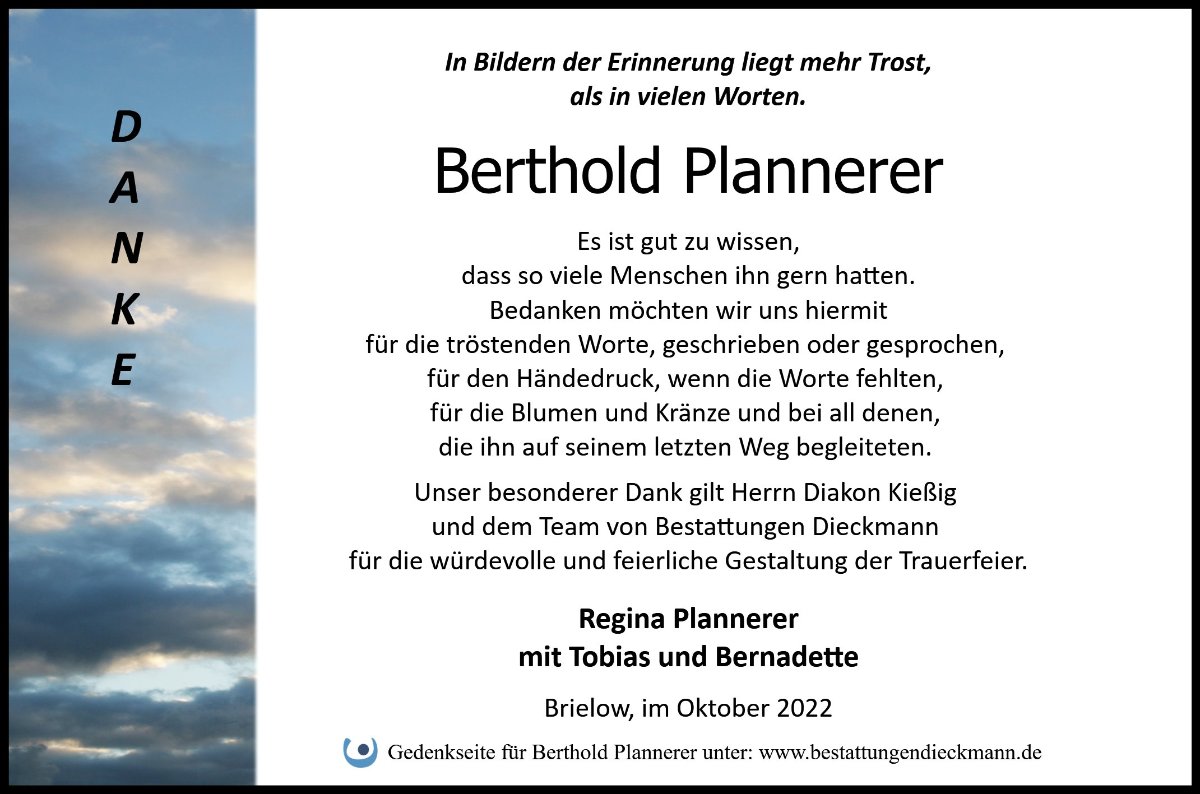 D
A
N
K
E

In Bildern der Erinnerung liegt mehr Trost,
als in vielen Worten.

Berthold Plannerer

Es ist gut zu wissen,
dass so viele Menschen ihn gern hatten.
Bedanken möchten wir uns hiermit
für die tröstenden Worte, geschrieben oder gesprochen,
für den Händedruck, wenn die Worte fehlten,
für die Blumen und Kränze und bei all denen,
die ihn auf seinem letzten Weg begleiteten.

Unser besonderer Dank gilt Herrn Diakon Kießig
und dem Team von Bestattungen Dieckmann
für die würdevolle und feierliche Gestaltung der Trauerfeier.

Regina Plannerer
mit Tobias und Bernadette

Brielow, im Oktober 2022

Gedenkseite für Berthold Plannerer unter: www.bestattungendieckmann.de